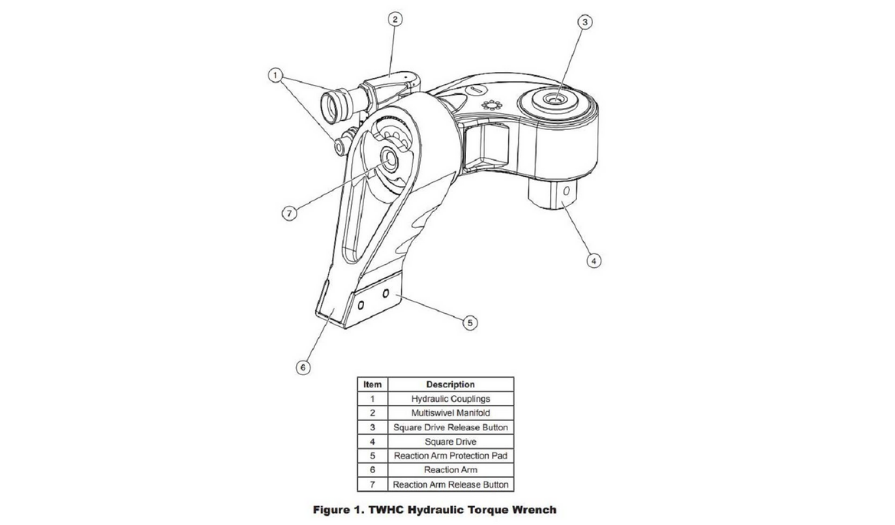 2

3

1

7

4

5

6

| Item | Description |
|---|---|
| 1 | Hydraulic Couplings |
| 2 | Multiswivel Manifold |
| 3 | Square Drive Release Button |
| 4 | Square Drive |
| 5 | Reaction Arm Protection Pad |
| 6 | Reaction Arm |
| 7 | Reaction Arm Release Button |

Figure 1. TWHC Hydraulic Torque Wrench